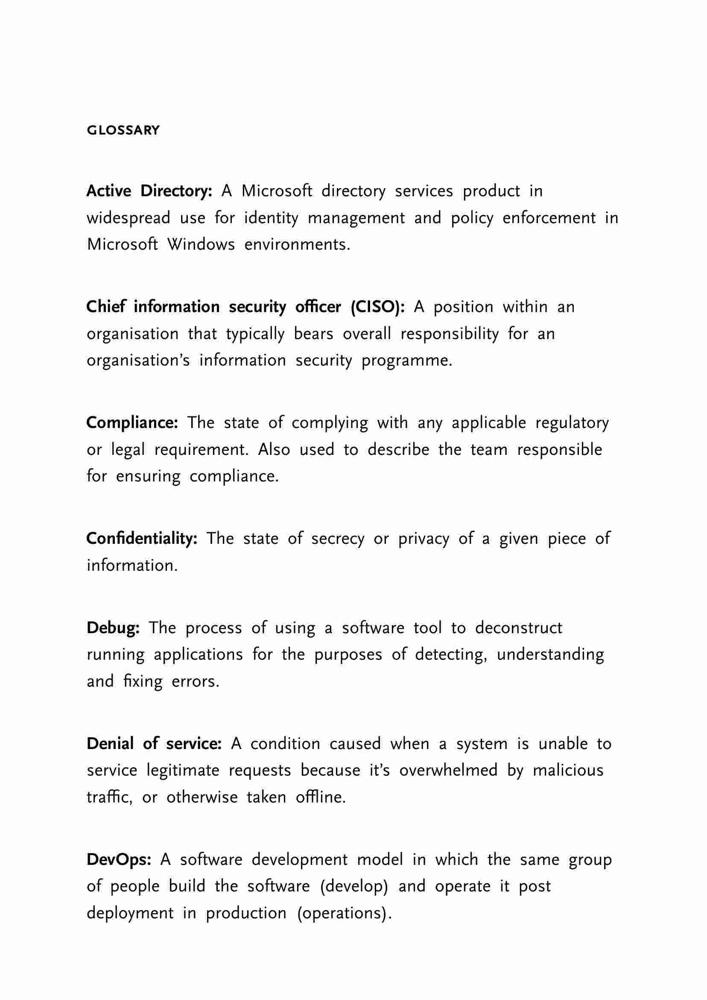 GLOSSARY

Active Directory: A Microsoft directory services product in widespread use for identity management and policy enforcement in Microsoft Windows environments.

Chief information security officer (CISO): A position within an organisation that typically bears overall responsibility for an organisation's information security programme.

Compliance: The state of complying with any applicable regulatory or legal requirement. Also used to describe the team responsible for ensuring compliance.

Confidentiality: The state of secrecy or privacy of a given piece of information.

Debug: The process of using a software tool to deconstruct running applications for the purposes of detecting, understanding and fixing errors.

Denial of service: A condition caused when a system is unable to service legitimate requests because it's overwhelmed by malicious traffic, or otherwise taken offline.

DevOps: A software development model in which the same group of people build the software (develop) and operate it post deployment in production (operations).